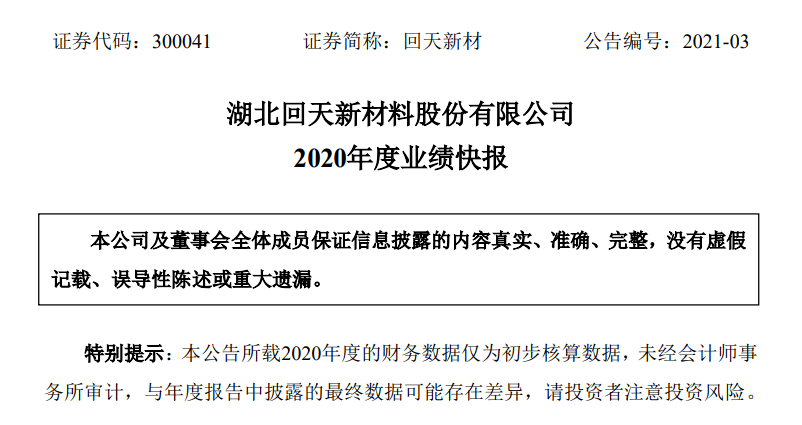 证券代码：300041 证券简称：回天新材 公告编号：2021-03

湖北回天新材料股份有限公司
2020年度业绩快报

本公司及董事会全体成员保证信息披露的内容真实、准确、完整，没有虚假记载、误导性陈述或重大遗漏。

特别提示：本公告所载2020年度的财务数据仅为初步核算数据，未经会计师事务所审计，与年度报告中披露的最终数据可能存在差异，请投资者注意投资风险。